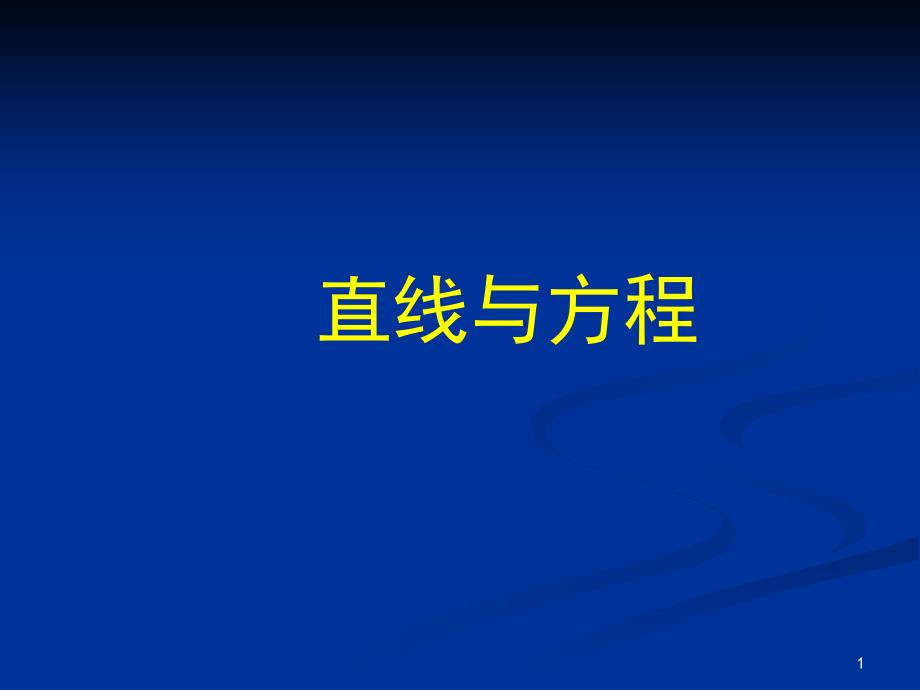 直线与方程

1